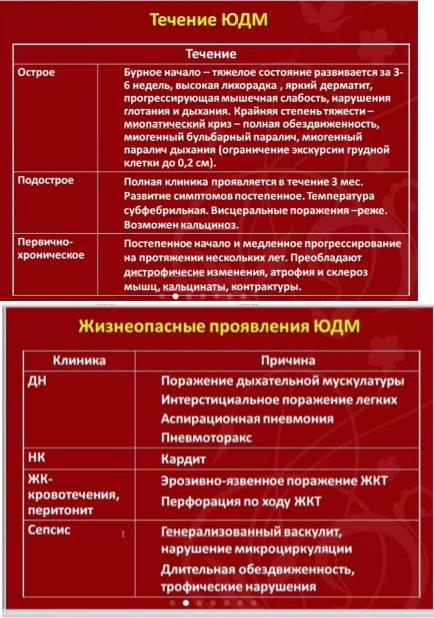 Течение ЮДМ

| Течение | |
|---|---|
| Острое | Бурное начало – тяжелое состояние развивается за 3-6 недель, высокая лихорадка , яркий дерматит, прогрессирующая мышечная слабость, нарушения глотания и дыхания. Крайняя степень тяжести – миопатический криз – полная обездвиженность, миогенный бульбарный паралич, миогенный паралич дыхания (ограничение экскурсии грудной клетки до 0,2 см). |
| Подострое | Полная клиника проявляется в течение 3 мес. Развитие симптомов постепенное. Температура субфебрильная. Висцеральные поражения –реже. Возможен кальциноз. |
| Первично-хроническое | Постепенное начало и медленное прогрессирование на протяжении нескольких лет. Преобладают дистрофичесие изменения, атрофия и склероз мышц, кальцинаты, контрактуры. |

Жизнеопасные проявления ЮДМ

| Клиника | Причина |
|---|---|
| ДН | Поражение дыхательной мускулатуры Интерстициальное поражение легких Аспирационная пневмония Пневмоторакс |
| НК | Кардит |
| ЖК-кровотечения, перитонит | Эрозивно-язвенное поражение ЖКТ Перфорация по ходу ЖКТ |
| Сепсис | Генерализованный васкулит, нарушение микроциркуляции Длительная обездвиженность, трофические нарушения |